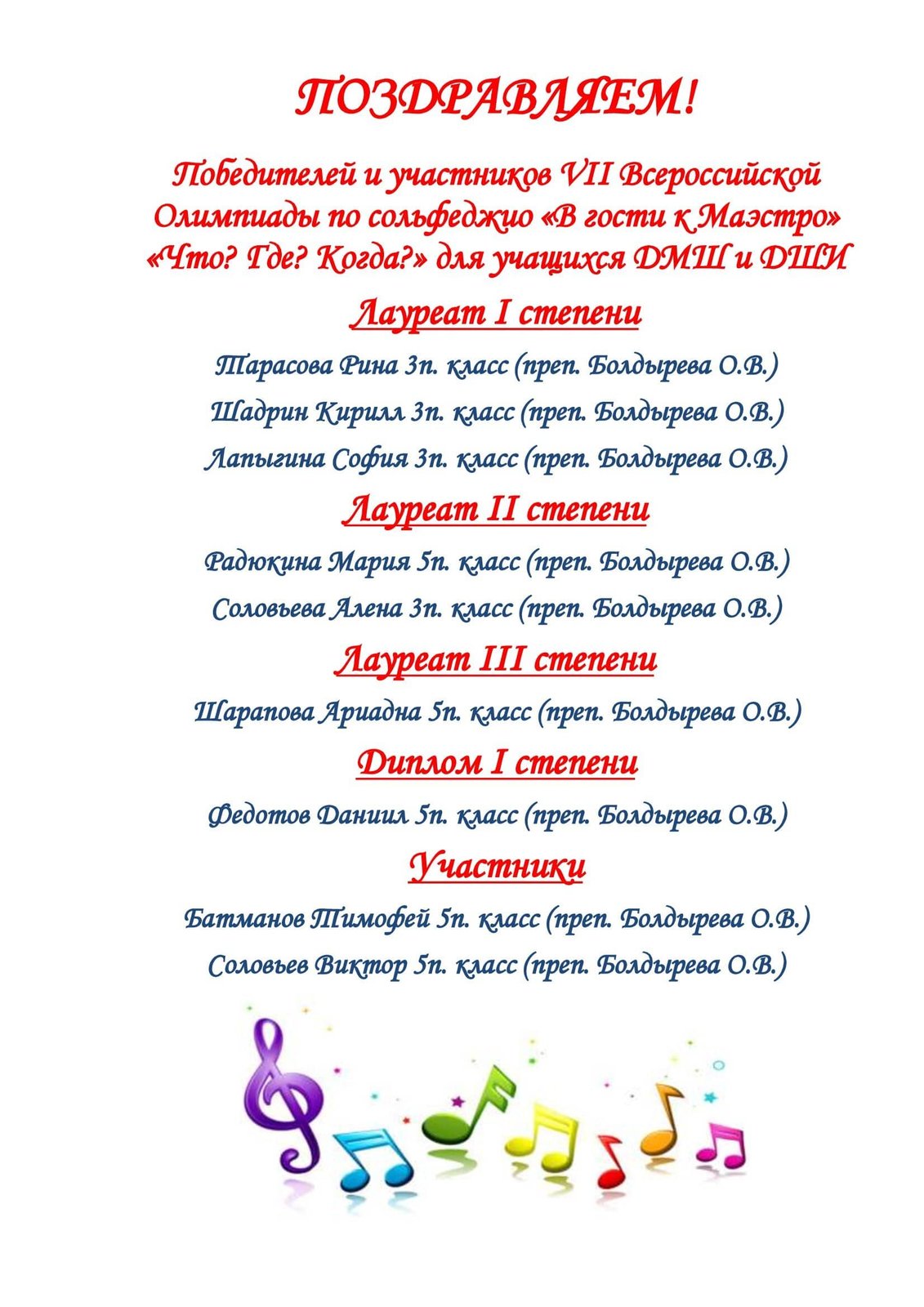 ПОЗДРАВЛЯЕМ!

Победителей и участников VII Всероссийской Олимпиады по сольфеджио «В гости к Маэстро» «Что? Где? Когда?» для учащихся ДМШ и ДШИ

Лауреат I степени

Тарасова Рина 3п. класс (преп. Болдырева О.В.)

Шадрин Кирилл 3п. класс (преп. Болдырева О.В.)

Лапыгина София 3п. класс (преп. Болдырева О.В.)

Лауреат II степени

Радюкина Мария 5п. класс (преп. Болдырева О.В.)

Соловьева Алена 3п. класс (преп. Болдырева О.В.)

Лауреат III степени

Шарапова Ариадна 5п. класс (преп. Болдырева О.В.)

Диплом I степени

Федотов Даниил 5п. класс (преп. Болдырева О.В.)

Участники

Батманов Тимофей 5п. класс (преп. Болдырева О.В.)

Соловьев Виктор 5п. класс (преп. Болдырева О.В.)